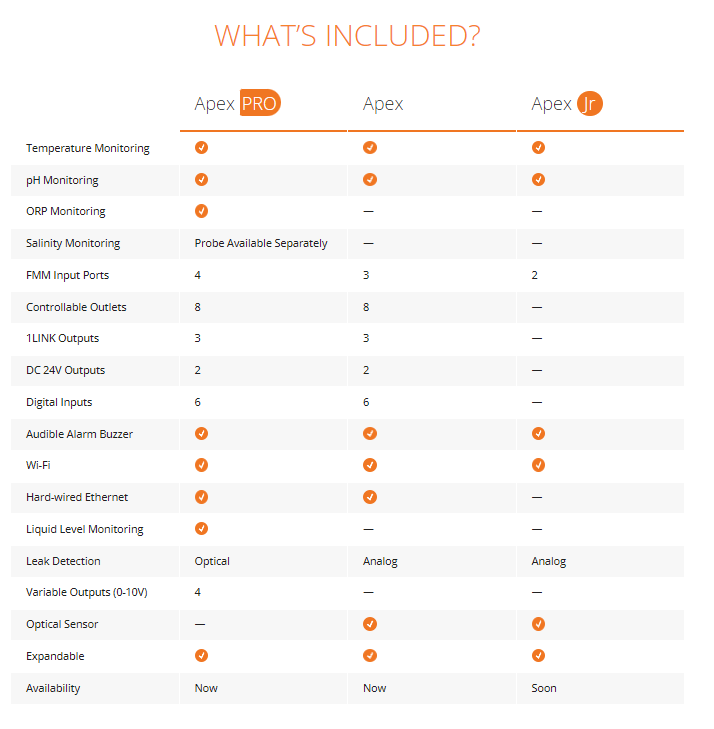 WHAT'S INCLUDED?

| | Apex PRO | Apex | Apex Jr |
|---|---|---|---|
| Temperature Monitoring | ✓ | ✓ | ✓ |
| pH Monitoring | ✓ | ✓ | ✓ |
| ORP Monitoring | ✓ | — | — |
| Salinity Monitoring | Probe Available Separately | — | — |
| FMM Input Ports | 4 | 3 | 2 |
| Controllable Outlets | 8 | 8 | — |
| 1LINK Outputs | 3 | 3 | — |
| DC 24V Outputs | 2 | 2 | — |
| Digital Inputs | 6 | 6 | — |
| Audible Alarm Buzzer | ✓ | ✓ | ✓ |
| Wi-Fi | ✓ | ✓ | ✓ |
| Hard-wired Ethernet | ✓ | ✓ | — |
| Liquid Level Monitoring | ✓ | — | — |
| Leak Detection | Optical | Analog | Analog |
| Variable Outputs (0-10V) | 4 | — | — |
| Optical Sensor | — | ✓ | ✓ |
| Expandable | ✓ | ✓ | ✓ |
| Availability | Now | Now | Soon |